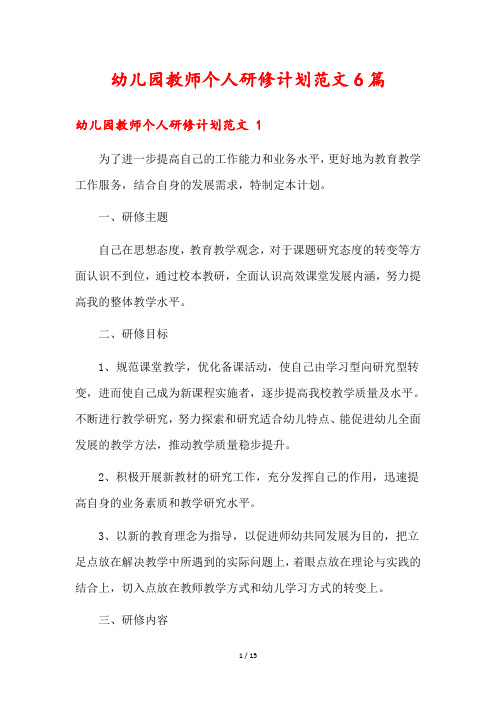 幼儿园教师个人研修计划范文6篇

幼儿园教师个人研修计划范文 1

为了进一步提高自己的工作能力和业务水平，更好地为教育教学工作服务，结合自身的发展需求，特制定本计划。

一、研修主题

自己在思想态度，教育教学观念，对于课题研究态度的转变等方面认识不到位，通过校本教研，全面认识高效课堂发展内涵，努力提高我的整体教学水平。

二、研修目标

1、规范课堂教学，优化备课活动，使自己由学习型向研究型转变，进而使自己成为新课程实施者，逐步提高我校教学质量及水平。不断进行教学研究，努力探索和研究适合幼儿特点、能促进幼儿全面发展的教学方法，推动教学质量稳步提升。

2、积极开展新教材的研究工作，充分发挥自己的作用，迅速提高自身的业务素质和教学研究水平。

3、以新的教育理念为指导，以促进师幼共同发展为目的，把立足点放在解决教学中所遇到的实际问题上，着眼点放在理论与实践的结合上，切入点放在教师教学方式和幼儿学习方式的转变上。

三、研修内容

1 / 15